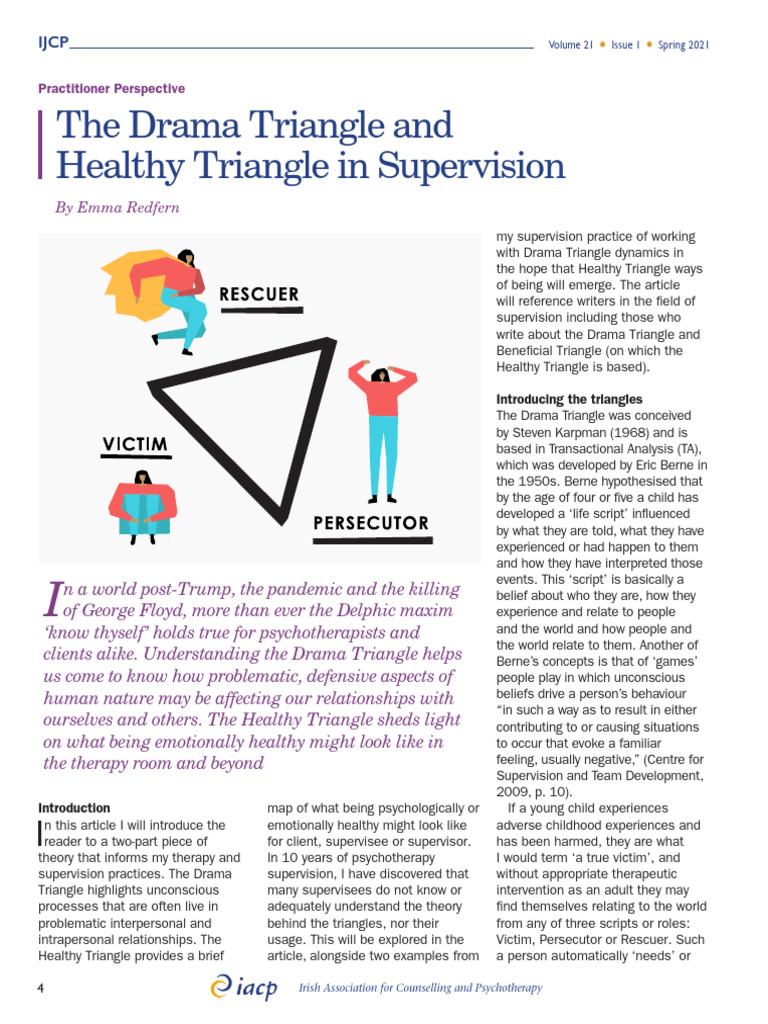 IJCP

Volume 21 • Issue 1 • Spring 2021

Practitioner Perspective

The Drama Triangle and Healthy Triangle in Supervision

By Emma Redfern

RESCUER

VICTIM

PERSECUTOR

In a world post-Trump, the pandemic and the killing of George Floyd, more than ever the Delphic maxim 'know thyself' holds true for psychotherapists and clients alike. Understanding the Drama Triangle helps us come to know how problematic, defensive aspects of human nature may be affecting our relationships with ourselves and others. The Healthy Triangle sheds light on what being emotionally healthy might look like in the therapy room and beyond

Introduction

In this article I will introduce the reader to a two-part piece of theory that informs my therapy and supervision practices. The Drama Triangle highlights unconscious processes that are often live in problematic interpersonal and intrapersonal relationships. The Healthy Triangle provides a brief map of what being psychologically or emotionally healthy might look like for client, supervisee or supervisor. In 10 years of psychotherapy supervision, I have discovered that many supervisees do not know or adequately understand the theory behind the triangles, nor their usage. This will be explored in the article, alongside two examples from my supervision practice of working with Drama Triangle dynamics in the hope that Healthy Triangle ways of being will emerge. The article will reference writers in the field of supervision including those who write about the Drama Triangle and Beneficial Triangle (on which the Healthy Triangle is based).

Introducing the triangles

The Drama Triangle was conceived by Steven Karpman (1968) and is based in Transactional Analysis (TA), which was developed by Eric Berne in the 1950s. Berne hypothesised that by the age of four or five a child has developed a 'life script' influenced by what they are told, what they have experienced or had happen to them and how they have interpreted those events. This 'script' is basically a belief about who they are, how they experience and relate to people and the world and how people and the world relate to them. Another of Berne's concepts is that of 'games' people play in which unconscious beliefs drive a person's behaviour "in such a way as to result in either contributing to or causing situations to occur that evoke a familiar feeling, usually negative," (Centre for Supervision and Team Development, 2009, p. 10).

If a young child experiences adverse childhood experiences and has been harmed, they are what I would term 'a true victim', and without appropriate therapeutic intervention as an adult they may find themselves relating to the world from any of three scripts or roles: Victim, Persecutor or Rescuer. Such a person automatically 'needs' or

4

iacp Irish Association for Counselling and Psychotherapy